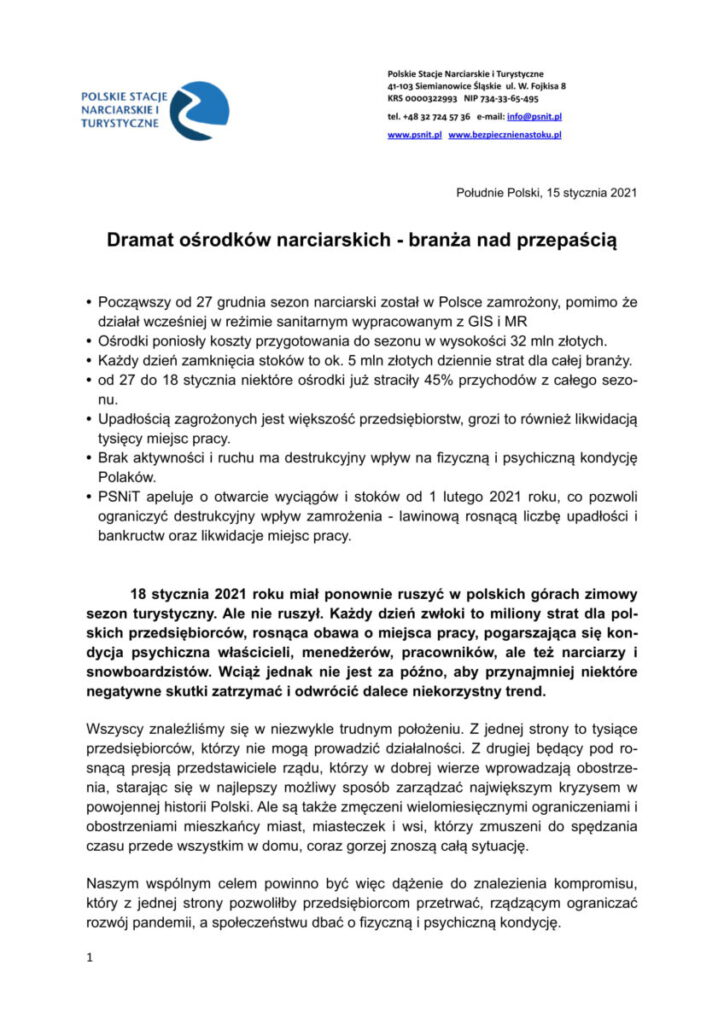 POLSKIE STACJE NARCIARSKIE I TURYSTYCZNE

Polskie Stacje Narciarskie i Turystyczne
41-103 Siemianowice Śląskie ul. W. Fojkisa 8
KRS 0000322993 NIP 734-33-65-495
tel. +48 32 724 57 36 e-mail: info@psnit.pl
www.psnit.pl www.bezpiecznienastoku.pl

Południe Polski, 15 stycznia 2021

Dramat ośrodków narciarskich - branża nad przepaścią

• Począwszy od 27 grudnia sezon narciarski został w Polsce zamrożony, pomimo że działał wcześniej w reżimie sanitarnym wypracowanym z GIS i MR
• Ośrodki poniosły koszty przygotowania do sezonu w wysokości 32 mln złotych.
• Każdy dzień zamknięcia stoków to ok. 5 mln złotych dziennie strat dla całej branży.
• od 27 do 18 stycznia niektóre ośrodki już straciły 45% przychodów z całego sezonu.
• Upadłością zagrożonych jest większość przedsiębiorstw, grozi to również likwidacją tysięcy miejsc pracy.
• Brak aktywności i ruchu ma destrukcyjny wpływ na fizyczną i psychiczną kondycję Polaków.
• PSNiT apeluje o otwarcie wyciągów i stoków od 1 lutego 2021 roku, co pozwoli ograniczyć destrukcyjny wpływ zamrożenia - lawinową rosnącą liczbę upadłości i bankructw oraz likwidacje miejsc pracy.

18 stycznia 2021 roku miał ponownie ruszyć w polskich górach zimowy sezon turystyczny. Ale nie ruszył. Każdy dzień zwłoki to miliony strat dla polskich przedsiębiorców, rosnąca obawa o miejsca pracy, pogarszająca się kondycja psychiczna właścicieli, menedżerów, pracowników, ale też narciarzy i snowboardzistów. Wciąż jednak nie jest za późno, aby przynajmniej niektóre negatywne skutki zatrzymać i odwrócić dalece niekorzystny trend.

Wszyscy znaleźliśmy się w niezwykle trudnym położeniu. Z jednej strony to tysiące przedsiębiorców, którzy nie mogą prowadzić działalności. Z drugiej będący pod rosnącą presją przedstawiciele rządu, którzy w dobrej wierze wprowadzają obostrzenia, starając się w najlepszy możliwy sposób zarządzać największym kryzysem w powojennej historii Polski. Ale są także zmęczeni wielomiesięcznymi ograniczeniami i obostrzeniami mieszkańcy miast, miasteczek i wsi, którzy zmuszeni do spędzania czasu przede wszystkim w domu, coraz gorzej znoszą całą sytuację.

Naszym wspólnym celem powinno być więc dążenie do znalezienia kompromisu, który z jednej strony pozwoliłby przedsiębiorcom przetrwać, rządzącym ograniczać rozwój pandemii, a społeczeństwu dbać o fizyczną i psychiczną kondycję.

1